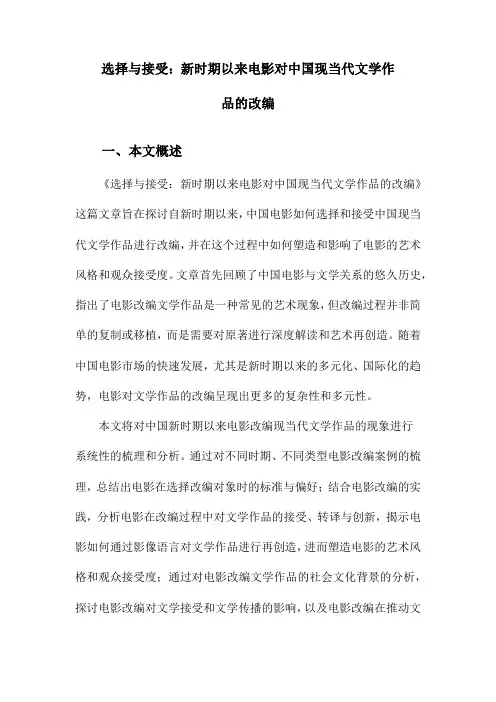 选择与接受：新时期以来电影对中国现当代文学作品的改编

一、本文概述

《选择与接受：新时期以来电影对中国现当代文学作品的改编》这篇文章旨在探讨自新时期以来，中国电影如何选择和接受中国现当代文学作品进行改编，并在这个过程中如何塑造和影响了电影的艺术风格和观众接受度。文章首先回顾了中国电影与文学关系的悠久历史，指出了电影改编文学作品是一种常见的艺术现象，但改编过程并非简单的复制或移植，而是需要对原著进行深度解读和艺术再创造。随着中国电影市场的快速发展，尤其是新时期以来的多元化、国际化的趋势，电影对文学作品的改编呈现出更多的复杂性和多元性。

本文将对中国新时期以来电影改编现当代文学作品的现象进行系统性的梳理和分析。通过对不同时期、不同类型电影改编案例的梳理，总结出电影在选择改编对象时的标准与偏好；结合电影改编的实践，分析电影在改编过程中对文学作品的接受、转译与创新，揭示电影如何通过影像语言对文学作品进行再创造，进而塑造电影的艺术风格和观众接受度；通过对电影改编文学作品的社会文化背景的分析，探讨电影改编对文学接受和文学传播的影响，以及电影改编在推动文